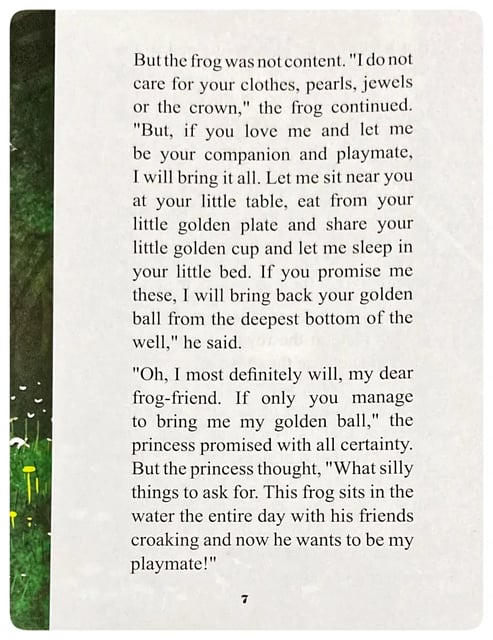 But the frog was not content. "I do not care for your clothes, pearls, jewels or the crown," the frog continued. "But, if you love me and let me be your companion and playmate, I will bring it all. Let me sit near you at your little table, eat from your little golden plate and share your little golden cup and let me sleep in your little bed. If you promise me these, I will bring back your golden ball from the deepest bottom of the well," he said.

"Oh, I most definitely will, my dear frog-friend. If only you manage to bring me my golden ball," the princess promised with all certainty. But the princess thought, "What silly things to ask for. This frog sits in the water the entire day with his friends croaking and now he wants to be my playmate!"

7